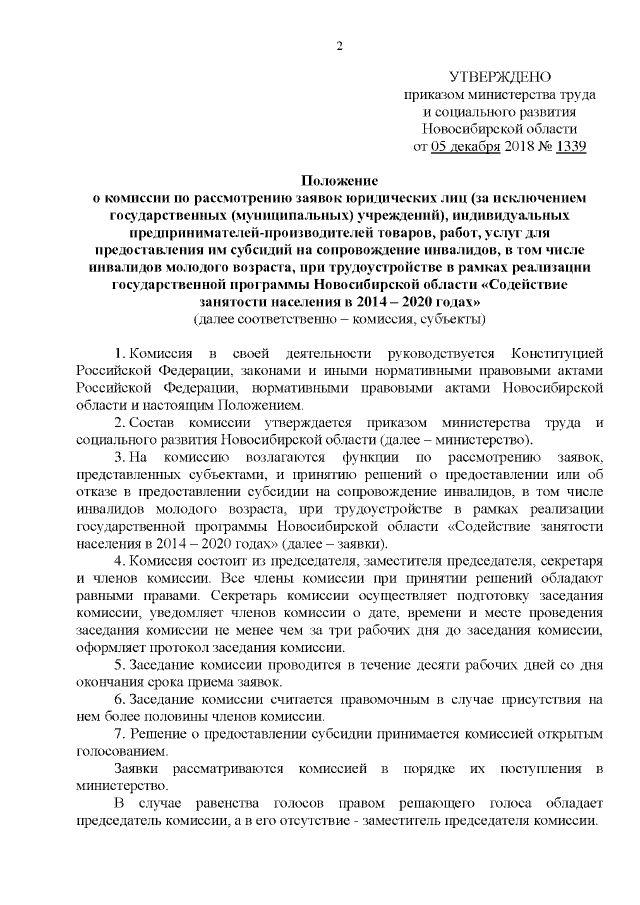 2

УТВЕРЖДЕНО
приказом министерства труда
и социального развития
Новосибирской области
от 05 декабря 2018 № 1339

Положение
о комиссии по рассмотрению заявок юридических лиц (за исключением государственных (муниципальных) учреждений), индивидуальных предпринимателей-производителей товаров, работ, услуг для предоставления им субсидий на сопровождение инвалидов, в том числе инвалидов молодого возраста, при трудоустройстве в рамках реализации государственной программы Новосибирской области «Содействие занятости населения в 2014 – 2020 годах»
(далее соответственно – комиссия, субъекты)

1. Комиссия в своей деятельности руководствуется Конституцией Российской Федерации, законами и иными нормативными правовыми актами Российской Федерации, нормативными правовыми актами Новосибирской области и настоящим Положением.

2. Состав комиссии утверждается приказом министерства труда и социального развития Новосибирской области (далее – министерство).

3. На комиссию возлагаются функции по рассмотрению заявок, представленных субъектами, и принятию решений о предоставлении или об отказе в предоставлении субсидии на сопровождение инвалидов, в том числе инвалидов молодого возраста, при трудоустройстве в рамках реализации государственной программы Новосибирской области «Содействие занятости населения в 2014 – 2020 годах» (далее – заявки).

4. Комиссия состоит из председателя, заместителя председателя, секретаря и членов комиссии. Все члены комиссии при принятии решений обладают равными правами. Секретарь комиссии осуществляет подготовку заседания комиссии, уведомляет членов комиссии о дате, времени и месте проведения заседания комиссии не менее чем за три рабочих дня до заседания комиссии, оформляет протокол заседания комиссии.

5. Заседание комиссии проводится в течение десяти рабочих дней со дня окончания срока приема заявок.

6. Заседание комиссии считается правомочным в случае присутствия на нем более половины членов комиссии.

7. Решение о предоставлении субсидии принимается комиссией открытым голосованием.

Заявки рассматриваются комиссией в порядке их поступления в министерство.

В случае равенства голосов правом решающего голоса обладает председатель комиссии, а в его отсутствие - заместитель председателя комиссии.